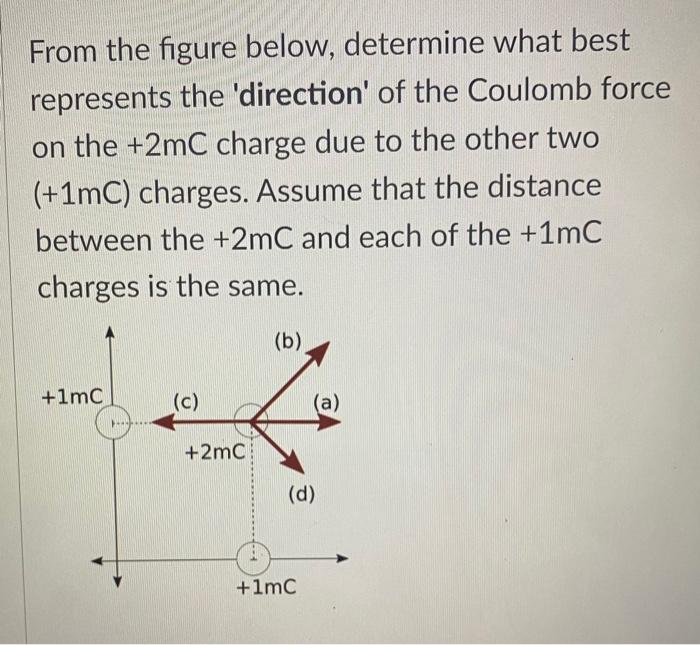 From the figure below, determine what best represents the 'direction' of the Coulomb force on the +2mC charge due to the other two (+1mC) charges. Assume that the distance between the +2mC and each of the +1mC charges is the same.

(b)

+1mC

(c)

(a)

+2mC

(d)

+1mC